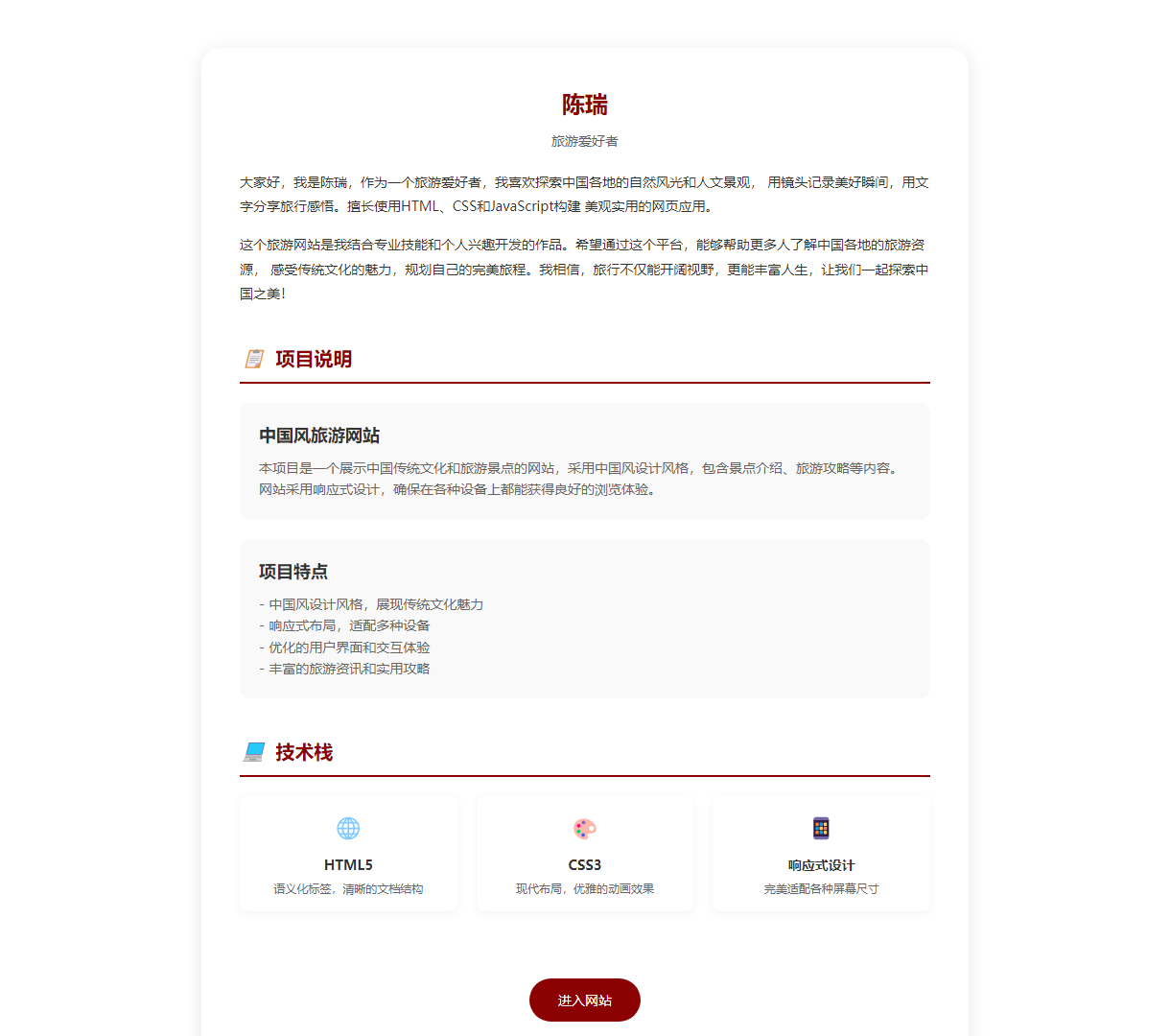 陈瑞

旅游爱好者

大家好，我是陈瑞，作为一个旅游爱好者，我喜欢探索中国各地的自然风光和人文景观， 用镜头记录美好瞬间，用文字分享旅行感悟。擅长使用HTML、CSS和JavaScript构建 美观实用的网页应用。

这个旅游网站是我结合专业技能和个人兴趣开发的作品。希望通过这个平台，能够帮助更多人了解中国各地的旅游资源， 感受传统文化的魅力，规划自己的完美旅程。我相信，旅行不仅能开阔视野，更能丰富人生，让我们一起探索中国之美！

项目说明

中国风旅游网站

本项目是一个展示中国传统文化和旅游景点的网站，采用中国风设计风格，包含景点介绍、旅游攻略等内容。网站采用响应式设计，确保在各种设备上都能获得良好的浏览体验。

项目特点

- 中国风设计风格，展现传统文化魅力
- 响应式布局，适配多种设备
- 优化的用户界面和交互体验
- 丰富的旅游资讯和实用攻略

技术栈

HTML5
语义化标签，清晰的文档结构

CSS3
现代布局，优雅的动画效果

响应式设计
完美适配各种屏幕尺寸

进入网站